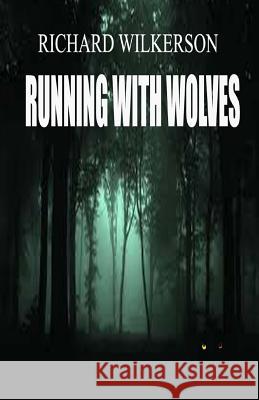 RICHARD WILKERSON

RUNNING WITH WOLVES

Kraina Książek